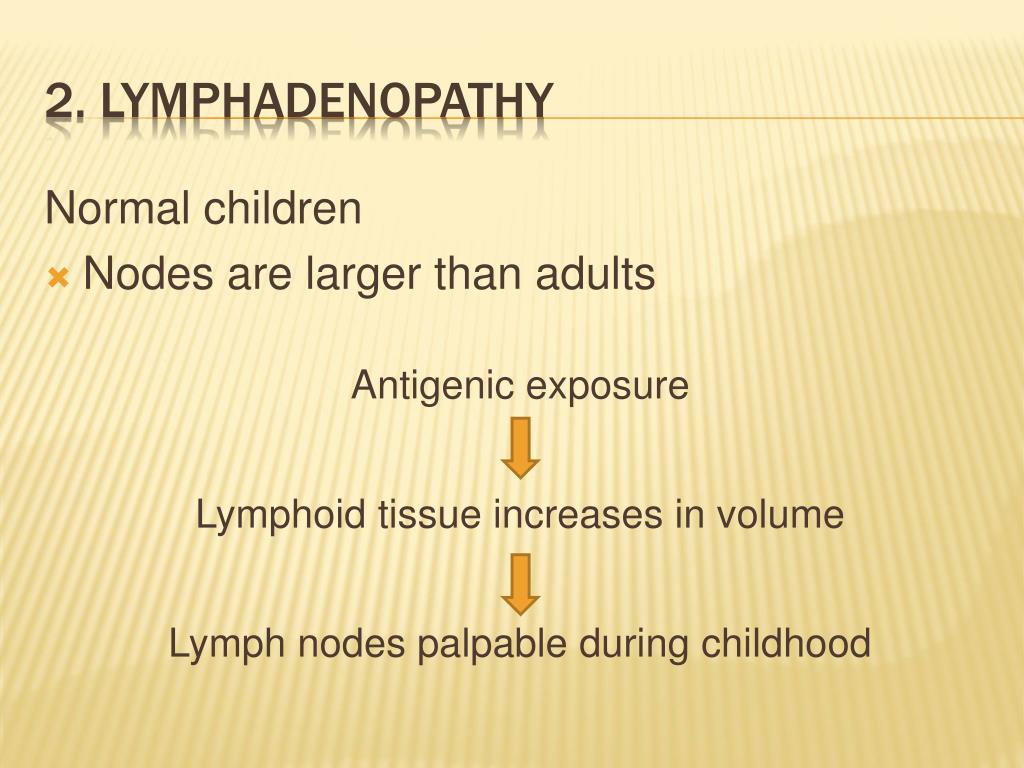 2. LYMPHADENOPATHY

Normal children

Nodes are larger than adults

Antigenic exposure

Lymphoid tissue increases in volume

Lymph nodes palpable during childhood